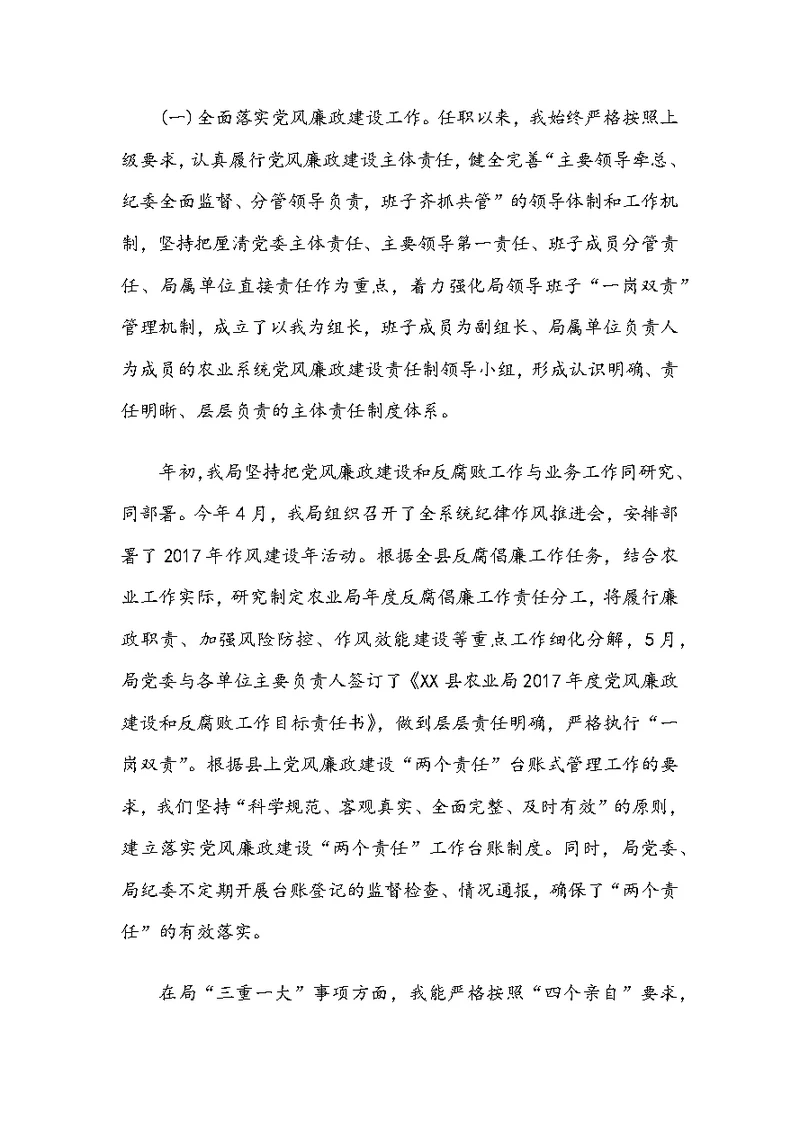 （一）全面落实党风廉政建设工作。任职以来，我始终严格按照上级要求，认真履行党风廉政建设主体责任，健全完善“主要领导牵总、纪委全面监督、分管领导负责，班子齐抓共管”的领导体制和工作机制，坚持把厘清党委主体责任、主要领导第一责任、班子成员分管责任、局属单位直接责任作为重点，着力强化局领导班子“一岗双责”管理机制，成立了以我为组长，班子成员为副组长、局属单位负责人为成员的农业系统党风廉政建设责任制领导小组，形成认识明确、责任明晰、层层负责的主体责任制度体系。

年初，我局坚持把党风廉政建设和反腐败工作与业务工作同研究、同部署。今年4月，我局组织召开了全系统纪律作风推进会，安排部署了2017年作风建设年活动。根据全县反腐倡廉工作任务，结合农业工作实际，研究制定农业局年度反腐倡廉工作责任分工，将履行廉政职责、加强风险防控、作风效能建设等重点工作细化分解，5月，局党委与各单位主要负责人签订了《XX县农业局2017年度党风廉政建设和反腐败工作目标责任书》，做到层层责任明确，严格执行“一岗双责”。根据县上党风廉政建设“两个责任”台账式管理工作的要求，我们坚持“科学规范、客观真实、全面完整、及时有效”的原则，建立落实党风廉政建设“两个责任”工作台账制度。同时，局党委、局纪委不定期开展台账登记的监督检查、情况通报，确保了“两个责任”的有效落实。

在局“三重一大”事项方面，我能严格按照“四个亲自”要求，